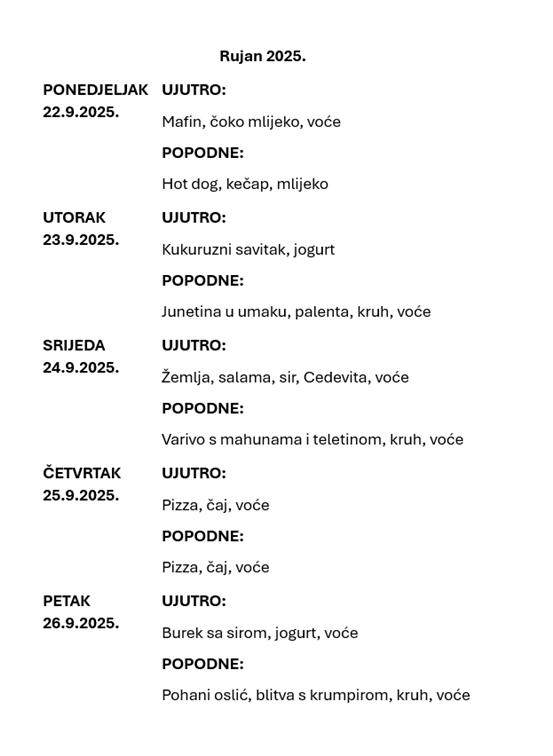 Rujan 2025.

| | |
|---|---|
| PONEDJELJAK 22.9.2025. | UJUTRO: Mafin, čoko mlijeko, voće POPODNE: Hot dog, kečap, mlijeko |
| UTORAK 23.9.2025. | UJUTRO: Kukuruzni savitak, jogurt POPODNE: Junetina u umaku, palenta, kruh, voće |
| SRIJEDA 24.9.2025. | UJUTRO: Žemlja, salama, sir, Cedevita, voće POPODNE: Varivo s mahunama i teletinom, kruh, voće |
| ČETVRTAK 25.9.2025. | UJUTRO: Pizza, čaj, voće POPODNE: Pizza, čaj, voće |
| PETAK 26.9.2025. | UJUTRO: Burek sa sirom, jogurt, voće POPODNE: Pohani oslić, blitva s krumpirom, kruh, voće |